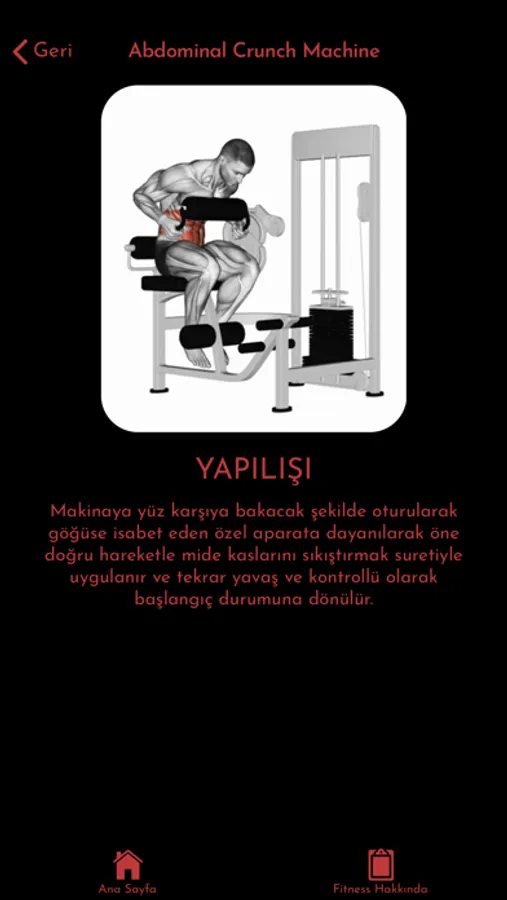 Geri Abdominal Crunch Machine

YAPILIŞI

Makinaya yüz karşıya bakacak şekilde oturularak göğüse isabet eden özel aparata dayanılarak öne doğru hareketle mide kaslarını sıkıştırmak suretiyle uygulanır ve tekrar yavaş ve kontrollü olarak başlangıç durumuna dönülür.

Ana Sayfa Fitness Hakkında